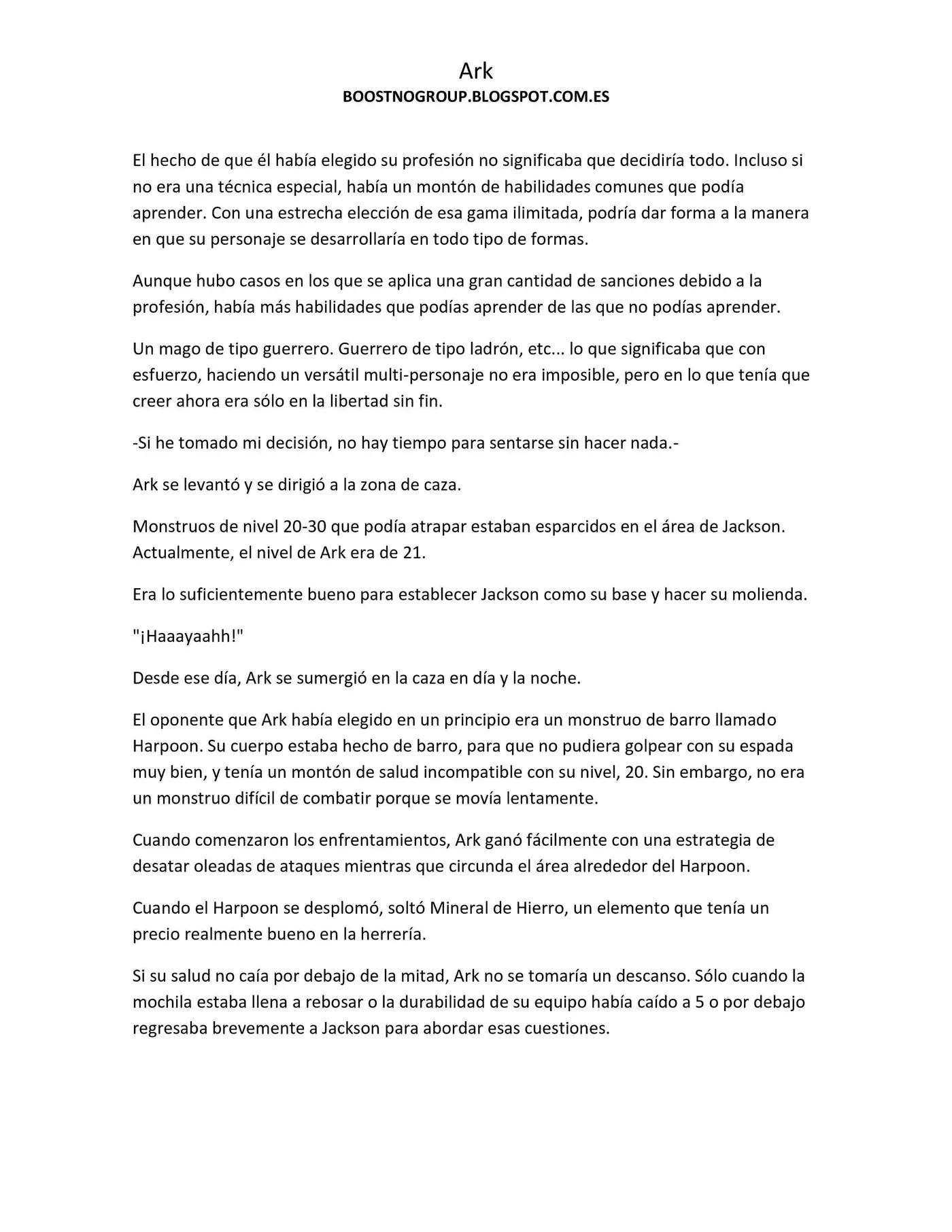 Ark
BOOSTNOGROUP.BLOGSPOT.COM.ES

El hecho de que él había elegido su profesión no significaba que decidiría todo. Incluso si no era una técnica especial, había un montón de habilidades comunes que podía aprender. Con una estrecha elección de esa gama ilimitada, podría dar forma a la manera en que su personaje se desarrollaría en todo tipo de formas.

Aunque hubo casos en los que se aplica una gran cantidad de sanciones debido a la profesión, había más habilidades que podías aprender de las que no podías aprender.

Un mago de tipo guerrero. Guerrero de tipo ladrón, etc... lo que significaba que con esfuerzo, haciendo un versátil multi-personaje no era imposible, pero en lo que tenía que creer ahora era sólo en la libertad sin fin.

-Si he tomado mi decisión, no hay tiempo para sentarse sin hacer nada.-

Ark se levantó y se dirigió a la zona de caza.

Monstruos de nivel 20-30 que podía atrapar estaban esparcidos en el área de Jackson. Actualmente, el nivel de Ark era de 21.

Era lo suficientemente bueno para establecer Jackson como su base y hacer su molienda.

"¡Haaayaahh!"

Desde ese día, Ark se sumergió en la caza en día y la noche.

El oponente que Ark había elegido en un principio era un monstruo de barro llamado Harpoon. Su cuerpo estaba hecho de barro, para que no pudiera golpear con su espada muy bien, y tenía un montón de salud incompatible con su nivel, 20. Sin embargo, no era un monstruo difícil de combatir porque se movía lentamente.

Cuando comenzaron los enfrentamientos, Ark ganó fácilmente con una estrategia de desatar oleadas de ataques mientras que circunda el área alrededor del Harpoon.

Cuando el Harpoon se desplomó, soltó Mineral de Hierro, un elemento que tenía un precio realmente bueno en la herrería.

Si su salud no caía por debajo de la mitad, Ark no se tomaría un descanso. Sólo cuando la mochila estaba llena a rebosar o la durabilidad de su equipo había caído a 5 o por debajo regresaba brevemente a Jackson para abordar esas cuestiones.